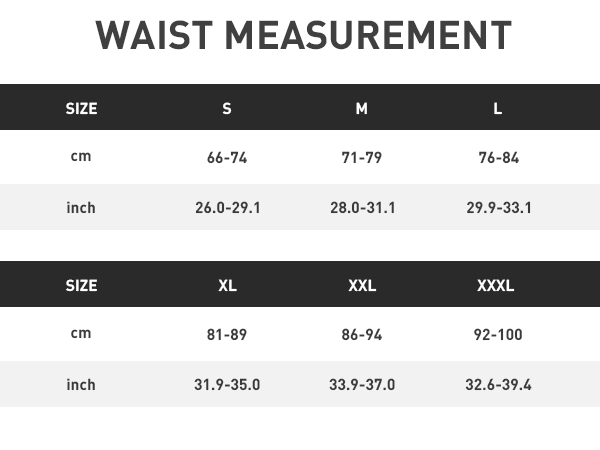 WAIST MEASUREMENT

| SIZE | S | M | L |
|---|---|---|---|
| cm | 66-74 | 71-79 | 76-84 |
| inch | 26.0-29.1 | 28.0-31.1 | 29.9-33.1 |

| SIZE | XL | XXL | XXXL |
|---|---|---|---|
| cm | 81-89 | 86-94 | 92-100 |
| inch | 31.9-35.0 | 33.9-37.0 | 32.6-39.4 |